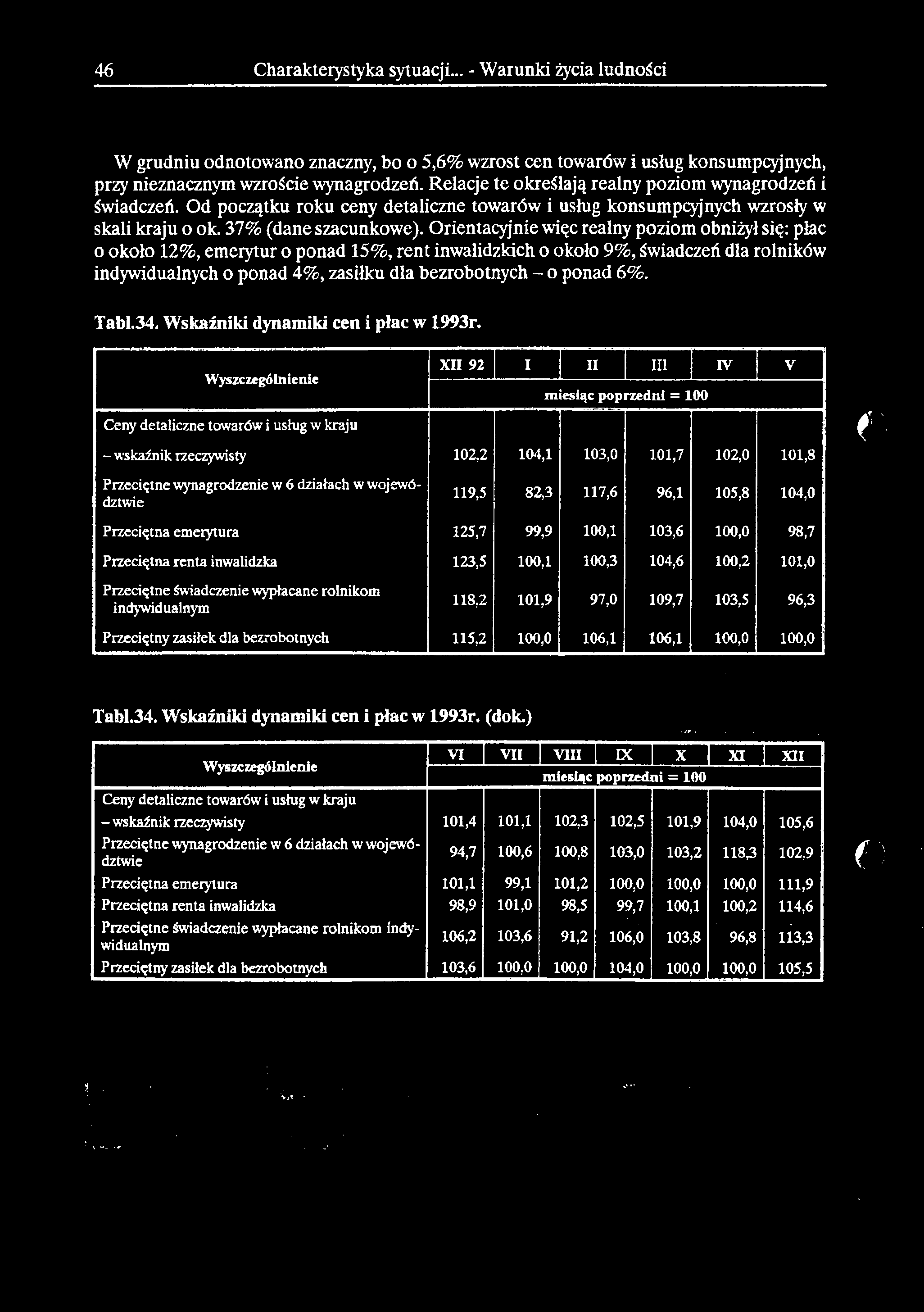 46 Charakterystyka sytuacji... - Warunki życia ludności

W grudniu odnotowano znaczny, bo o 5,6% wzrost cen towarów i usług konsumpcyjnych, przy nieznacznym wzroście wynagrodzeń. Relacje te określają realny poziom wynagrodzeń i świadczeń. Od początku roku ceny detaliczne towarów i usług konsumpcyjnych wzrosły w skali kraju o ok. 37% (dane szacunkowe). Orientacyjnie więc realny poziom obniżył się: płac o około 12%, emerytur o ponad 15%, rent inwalidzkich o około 9%, świadczeń dla rolników indywidualnych o ponad 4%, zasiłku dla bezrobotnych – o ponad 6%.

Tabl.34. Wskaźniki dynamiki cen i płac w 1993r.

| Wyszczególnienie | XII 92 | I | II | III | IV | V |
|---|---|---|---|---|---|---|
| | miesiąc poprzedni = 100 | | | | | |
| Ceny detaliczne towarów i usług w kraju | | | | | | |
| – wskaźnik rzeczywisty | 102,2 | 104,1 | 103,0 | 101,7 | 102,0 | 101,8 |
| Przeciętne wynagrodzenie w 6 działach w województwie | 119,5 | 82,3 | 117,6 | 96,1 | 105,8 | 104,0 |
| Przeciętna emerytura | 125,7 | 99,9 | 100,1 | 103,6 | 100,0 | 98,7 |
| Przeciętna renta inwalidzka | 123,5 | 100,1 | 100,3 | 104,6 | 100,2 | 101,0 |
| Przeciętne świadczenie wypłacane rolnikom indywidualnym | 118,2 | 101,9 | 97,0 | 109,7 | 103,5 | 96,3 |
| Przeciętny zasiłek dla bezrobotnych | 115,2 | 100,0 | 106,1 | 106,1 | 100,0 | 100,0 |

Tabl.34. Wskaźniki dynamiki cen i płac w 1993r. (dok.)

| Wyszczególnienie | VI | VII | VIII | IX | X | XI | XII |
|---|---|---|---|---|---|---|---|
| | miesiąc poprzedni = 100 | | | | | | |
| Ceny detaliczne towarów i usług w kraju | | | | | | | |
| – wskaźnik rzeczywisty | 101,4 | 101,1 | 102,3 | 102,5 | 101,9 | 104,0 | 105,6 |
| Przeciętne wynagrodzenie w 6 działach w województwie | 94,7 | 100,6 | 100,8 | 103,0 | 103,2 | 118,3 | 102,9 |
| Przeciętna emerytura | 101,1 | 99,1 | 101,2 | 100,0 | 100,0 | 100,0 | 111,9 |
| Przeciętna renta inwalidzka | 98,9 | 101,0 | 98,5 | 99,7 | 100,1 | 100,2 | 114,6 |
| Przeciętne świadczenie wypłacane rolnikom indywidualnym | 106,2 | 103,6 | 91,2 | 106,0 | 103,8 | 96,8 | 113,3 |
| Przeciętny zasiłek dla bezrobotnych | 103,6 | 100,0 | 100,0 | 104,0 | 100,0 | 100,0 | 105,5 |